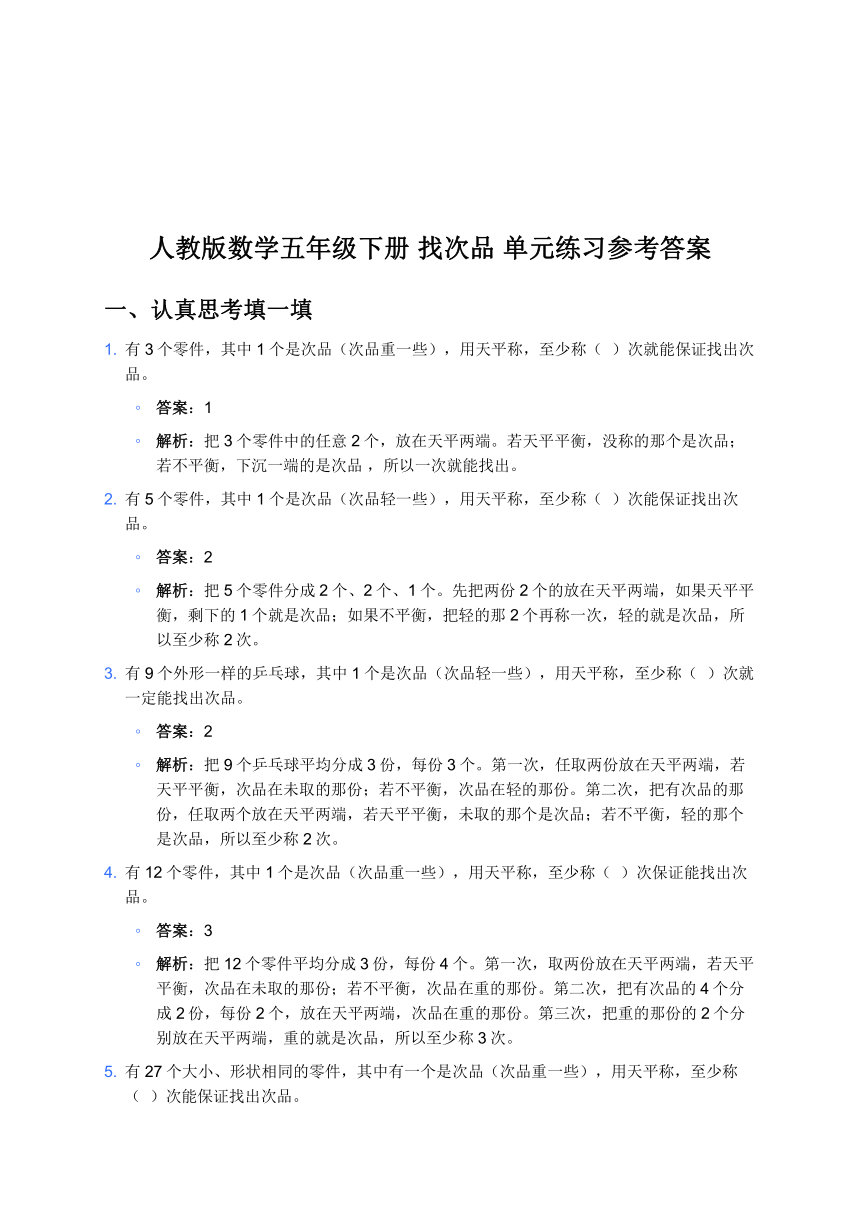 人教版数学五年级下册 找次品 单元练习参考答案

一、认真思考填一填

1. 有 3 个零件，其中 1 个是次品（次品重一些），用天平称，至少称（ ）次就能保证找出次品。

◦ 答案：1

◦ 解析：把 3 个零件中的任意 2 个，放在天平两端。若天平平衡，没称的那个是次品；若不平衡，下沉一端的是次品 ，所以一次就能找出。

2. 有 5 个零件，其中 1 个是次品（次品轻一些），用天平称，至少称（ ）次能保证找出次品。

◦ 答案：2

◦ 解析：把 5 个零件分成 2 个、2 个、1 个。先把两份 2 个的放在天平两端，如果天平平衡，剩下的 1 个就是次品；如果不平衡，把轻的那 2 个再称一次，轻的就是次品，所以至少称 2 次。

3. 有 9 个外形一样的乒乓球，其中 1 个是次品（次品轻一些），用天平称，至少称（ ）次就一定能找出次品。

◦ 答案：2

◦ 解析：把 9 个乒乓球平均分成 3 份，每份 3 个。第一次，任取两份放在天平两端，若天平平衡，次品在未取的那份；若不平衡，次品在轻的那份。第二次，把有次品的那份，任取两个放在天平两端，若天平平衡，未取的那个是次品；若不平衡，轻的那个是次品，所以至少称 2 次。

4. 有 12 个零件，其中 1 个是次品（次品重一些），用天平称，至少称（ ）次保证能找出次品。

◦ 答案：3

◦ 解析：把 12 个零件平均分成 3 份，每份 4 个。第一次，取两份放在天平两端，若天平平衡，次品在未取的那份；若不平衡，次品在重的那份。第二次，把有次品的 4 个分成 2 份，每份 2 个，放在天平两端，次品在重的那份。第三次，把重的那份的 2 个分别放在天平两端，重的就是次品，所以至少称 3 次。

5. 有 27 个大小、形状相同的零件，其中有一个是次品（次品重一些），用天平称，至少称（ ）次能保证找出次品。